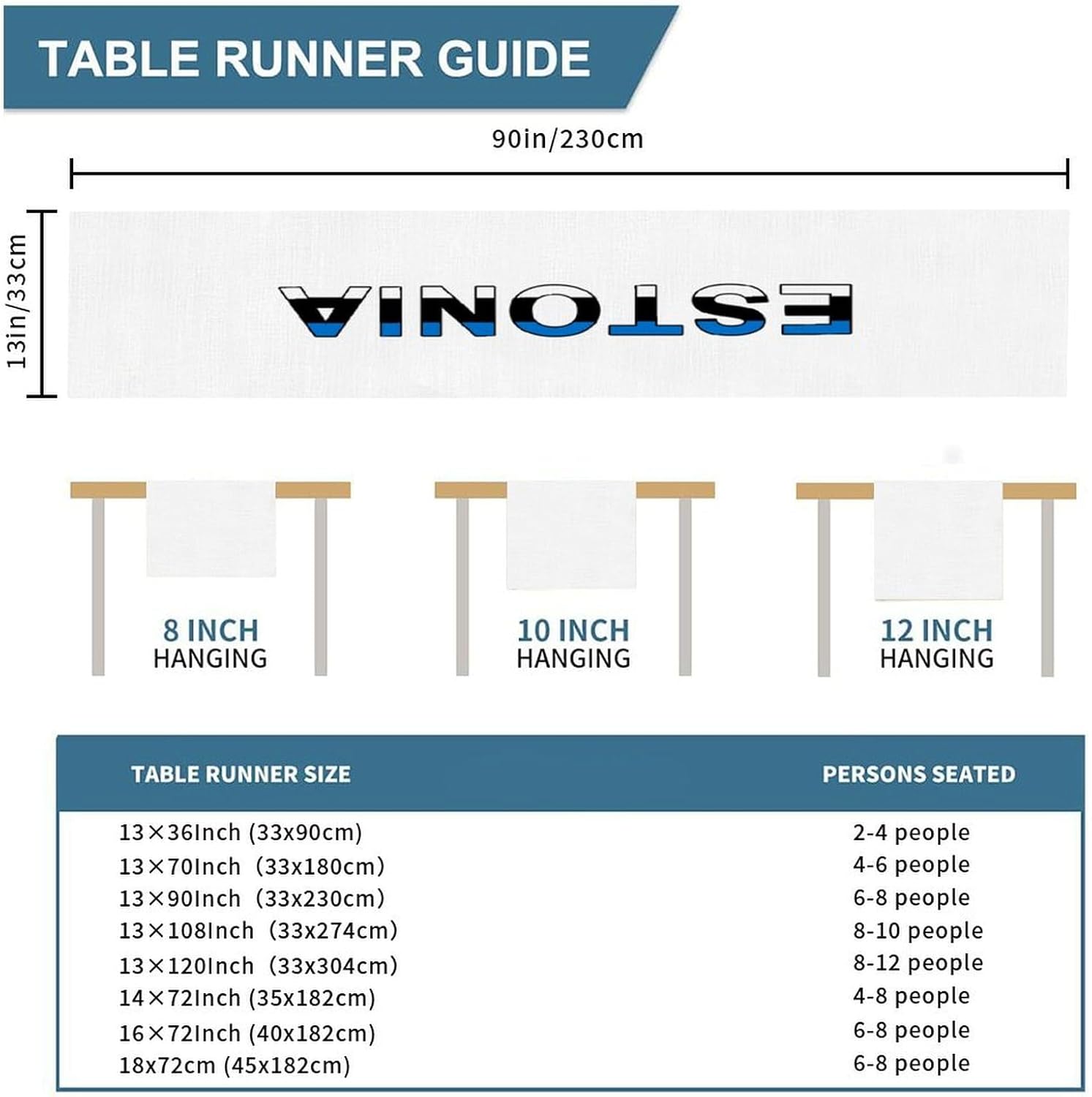 TABLE RUNNER GUIDE

90in/230cm

13in/33cm

ESTONIA

8 INCH HANGING

10 INCH HANGING

12 INCH HANGING

| TABLE RUNNER SIZE | PERSONS SEATED |
|---|---|
| 13×36Inch (33x90cm) | 2-4 people |
| 13×70Inch (33x180cm) | 4-6 people |
| 13×90Inch (33x230cm) | 6-8 people |
| 13×108Inch (33x274cm) | 8-10 people |
| 13×120Inch (33x304cm) | 8-12 people |
| 14×72Inch (35x182cm) | 4-8 people |
| 16×72Inch (40x182cm) | 6-8 people |
| 18x72cm (45x182cm) | 6-8 people |